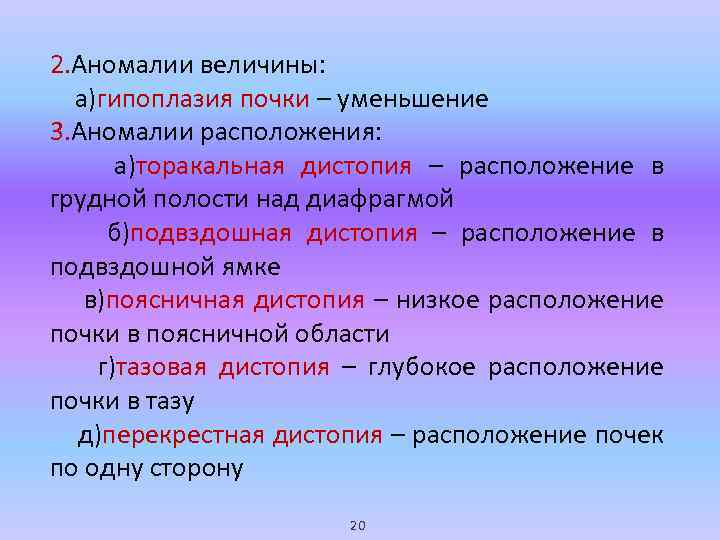 2.Аномалии величины:
а)гипоплазия почки – уменьшение
3.Аномалии расположения:
а)торакальная дистопия – расположение в грудной полости над диафрагмой
б)подвздошная дистопия – расположение в подвздошной ямке
в)поясничная дистопия – низкое расположение почки в поясничной области
г)тазовая дистопия – глубокое расположение почки в тазу
д)перекрестная дистопия – расположение почек по одну сторону

20